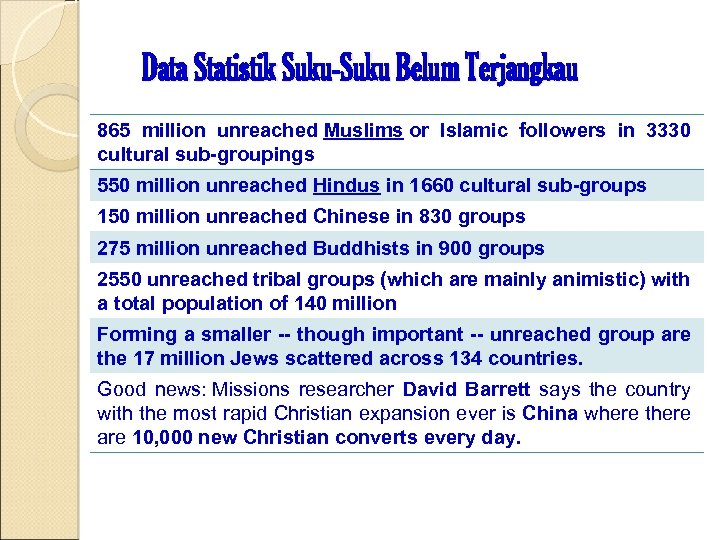 Data Statistik Suku-Suku Belum Terjangkau

865 million unreached Muslims or Islamic followers in 3330 cultural sub-groupings

550 million unreached Hindus in 1660 cultural sub-groups

150 million unreached Chinese in 830 groups

275 million unreached Buddhists in 900 groups

2550 unreached tribal groups (which are mainly animistic) with a total population of 140 million

Forming a smaller -- though important -- unreached group are the 17 million Jews scattered across 134 countries.

Good news: Missions researcher David Barrett says the country with the most rapid Christian expansion ever is China where there are 10,000 new Christian converts every day.